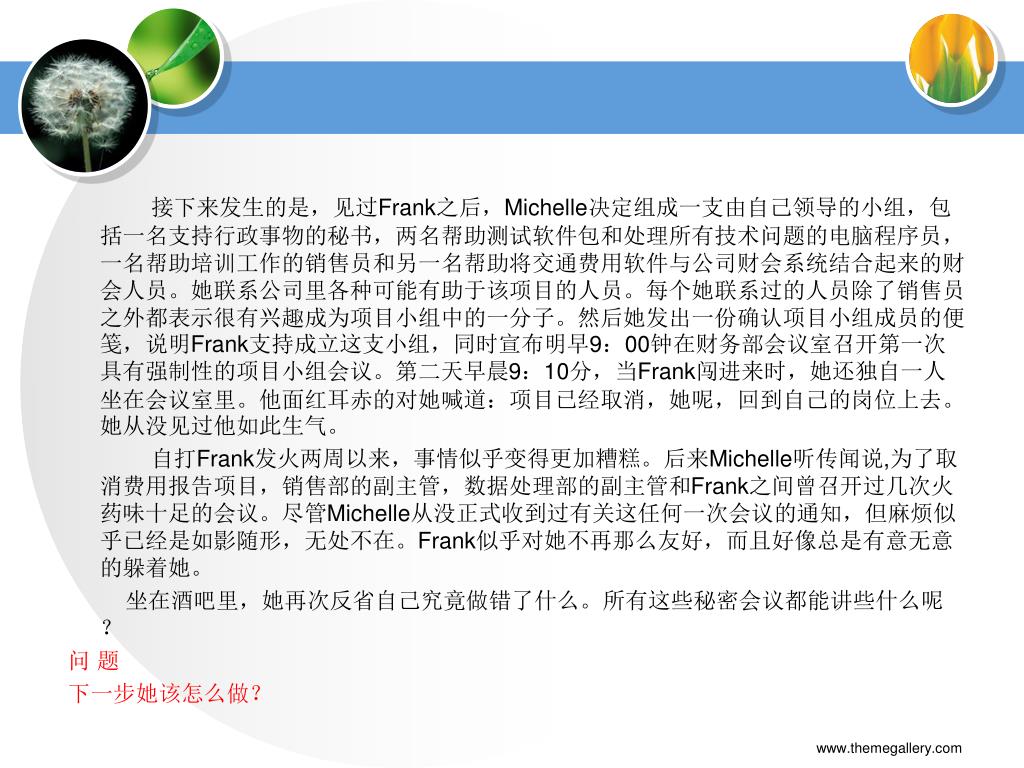 接下来发生的是，见过Frank之后，Michelle决定组成一支由自己领导的小组，包括一名支持行政事物的秘书，两名帮助测试软件包和处理所有技术问题的电脑程序员，一名帮助培训工作的销售员和另一名帮助将交通费用软件与公司财会系统结合起来的财会人员。她联系公司里各种可能有助于该项目的人员。每个她联系过的人员除了销售员之外都表示很有兴趣成为项目小组中的一分子。然后她发出一份确认项目小组成员的便笺，说明Frank支持成立这支小组，同时宣布明早9：00钟在财务部会议室召开第一次具有强制性的项目小组会议。第二天早晨9：10分，当Frank闯进来时，她还独自一人坐在会议室里。他面红耳赤的对她喊道：项目已经取消，她呢，回到自己的岗位上去。她从没见过他如此生气。

自打Frank发火两周以来，事情似乎变得更加糟糕。后来Michelle听传闻说,为了取消费用报告项目，销售部的副主管，数据处理部的副主管和Frank之间曾召开过几次火药味十足的会议。尽管Michelle从没正式收到过有关这任何一次会议的通知，但麻烦似乎已经是如影随形，无处不在。Frank似乎对她不再那么友好，而且好像总是有意无意的躲着她。

坐在酒吧里，她再次反省自己究竟做错了什么。所有这些秘密会议都能讲些什么呢？

问 题

下一步她该怎么做？

www.themegallery.com